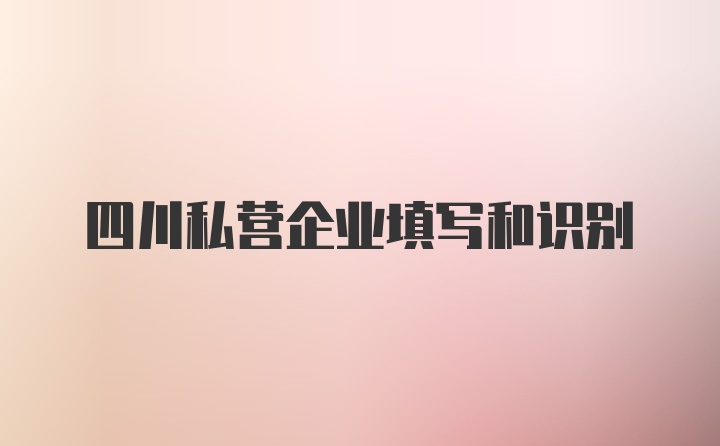 四川私营企业填写和识别